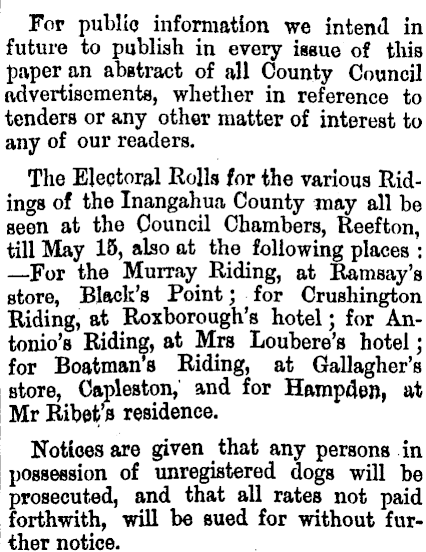 For public information we intend in future to publish in every issue of this paper an abstract of all County Council advertisements, whether in reference to tenders or any other matter of interest to any of our readers.

The Electoral Rolls for the various Ridings of the Inangahua County may all be seen at the Council Chambers, Reefton, till May 15, also at the following places: —For the Murray Riding, at Ramsay's store, Black's Point; for Crushington Riding, at Roxborough's hotel; for Antonio's Riding, at Mrs Loubere's hotel; for Boatman's Riding, at Gallagher's store, Capleston, and for Hampden, at Mr Ribet's residence.

Notices are given that any persons in possession of unregistered dogs will be prosecuted, and that all rates not paid forthwith, will be sued for without further notice.